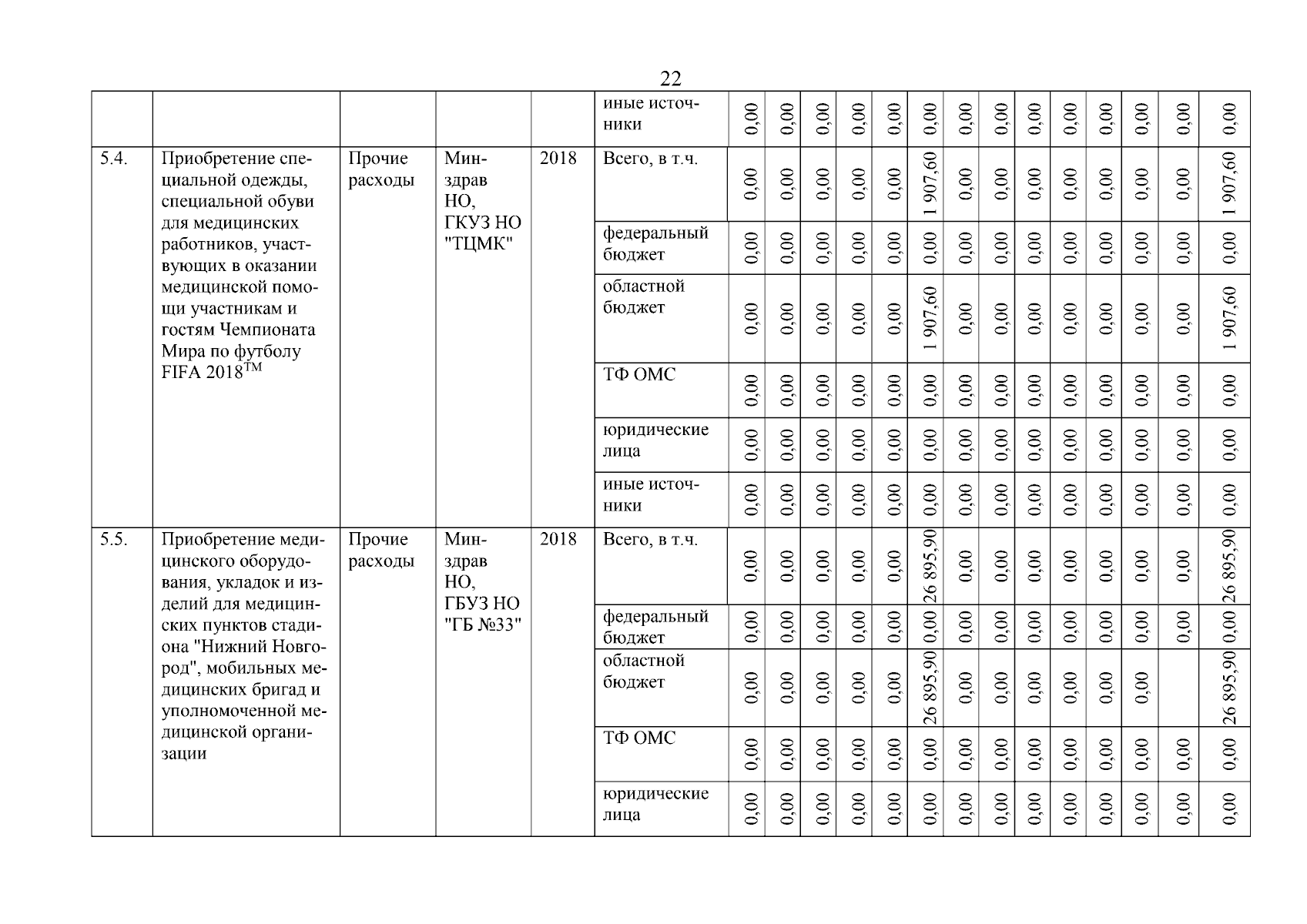 22

| | | | | | иные источники | 0,00 | 0,00 | 0,00 | 0,00 | 0,00 | 0,00 | 0,00 | 0,00 | 0,00 | 0,00 | 0,00 | 0,00 | 0,00 | 0,00 |
|---|---|---|---|---|---|---|---|---|---|---|---|---|---|---|---|---|---|---|---|
| 5.4. | Приобретение специальной одежды, специальной обуви для медицинских работников, участвующих в оказании медицинской помощи участникам и гостям Чемпионата Мира по футболу FIFA 2018$^{TM}$ | Прочие расходы | Минздрав НО, ГКУЗ НО "ТЦМК" | 2018 | Всего, в т.ч. | 0,00 | 0,00 | 0,00 | 0,00 | 0,00 | 1 907,60 | 0,00 | 0,00 | 0,00 | 0,00 | 0,00 | 0,00 | 0,00 | 1 907,60 |
| | | | | | федеральный бюджет | 0,00 | 0,00 | 0,00 | 0,00 | 0,00 | 0,00 | 0,00 | 0,00 | 0,00 | 0,00 | 0,00 | 0,00 | 0,00 | 0,00 |
| | | | | | областной бюджет | 0,00 | 0,00 | 0,00 | 0,00 | 0,00 | 1 907,60 | 0,00 | 0,00 | 0,00 | 0,00 | 0,00 | 0,00 | 0,00 | 1 907,60 |
| | | | | | ТФ ОМС | 0,00 | 0,00 | 0,00 | 0,00 | 0,00 | 0,00 | 0,00 | 0,00 | 0,00 | 0,00 | 0,00 | 0,00 | 0,00 | 0,00 |
| | | | | | юридические лица | 0,00 | 0,00 | 0,00 | 0,00 | 0,00 | 0,00 | 0,00 | 0,00 | 0,00 | 0,00 | 0,00 | 0,00 | 0,00 | 0,00 |
| | | | | | иные источники | 0,00 | 0,00 | 0,00 | 0,00 | 0,00 | 0,00 | 0,00 | 0,00 | 0,00 | 0,00 | 0,00 | 0,00 | 0,00 | 0,00 |
| 5.5. | Приобретение медицинского оборудования, укладок и изделий для медицинских пунктов стадиона "Нижний Новгород", мобильных медицинских бригад и уполномоченной медицинской организации | Прочие расходы | Минздрав НО, ГБУЗ НО "ГБ №33" | 2018 | Всего, в т.ч. | 0,00 | 0,00 | 0,00 | 0,00 | 0,00 | 26 895,90 | 0,00 | 0,00 | 0,00 | 0,00 | 0,00 | 0,00 | 0,00 | 26 895,90 |
| | | | | | федеральный бюджет | 0,00 | 0,00 | 0,00 | 0,00 | 0,00 | 0,00 | 0,00 | 0,00 | 0,00 | 0,00 | 0,00 | 0,00 | 0,00 | 0,00 |
| | | | | | областной бюджет | 0,00 | 0,00 | 0,00 | 0,00 | 0,00 | 26 895,90 | 0,00 | 0,00 | 0,00 | 0,00 | 0,00 | 0,00 | | 26 895,90 |
| | | | | | ТФ ОМС | 0,00 | 0,00 | 0,00 | 0,00 | 0,00 | 0,00 | 0,00 | 0,00 | 0,00 | 0,00 | 0,00 | 0,00 | 0,00 | 0,00 |
| | | | | | юридические лица | 0,00 | 0,00 | 0,00 | 0,00 | 0,00 | 0,00 | 0,00 | 0,00 | 0,00 | 0,00 | 0,00 | 0,00 | 0,00 | 0,00 |